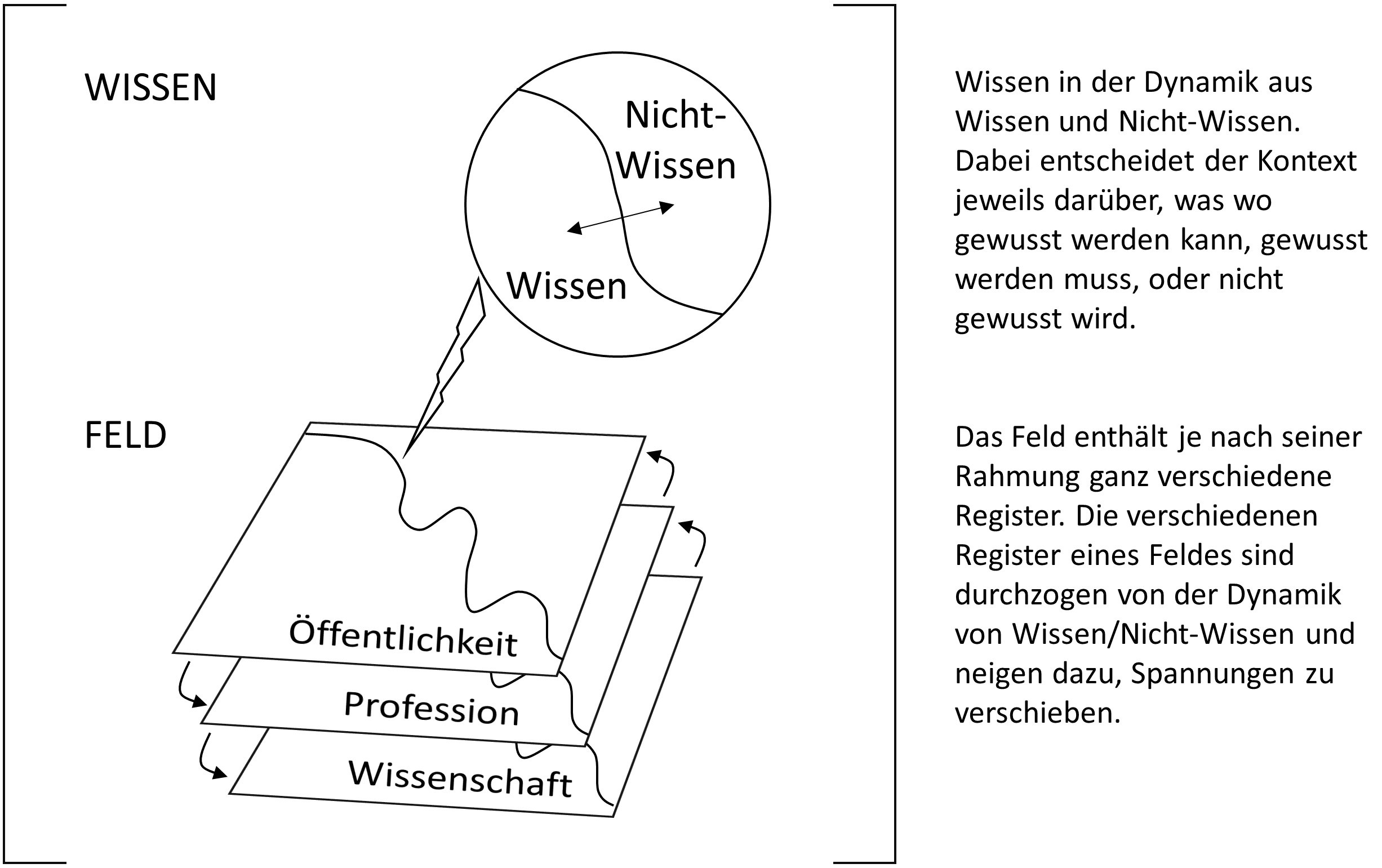 WISSEN

Nicht-Wissen

Wissen

FELD

Öffentlichkeit

Profession

Wissenschaft

Wissen in der Dynamik aus Wissen und Nicht-Wissen. Dabei entscheidet der Kontext jeweils darüber, was wo gewusst werden kann, gewusst werden muss, oder nicht gewusst wird.

Das Feld enthält je nach seiner Rahmung ganz verschiedene Register. Die verschiedenen Register eines Feldes sind durchzogen von der Dynamik von Wissen/Nicht-Wissen und neigen dazu, Spannungen zu verschieben.